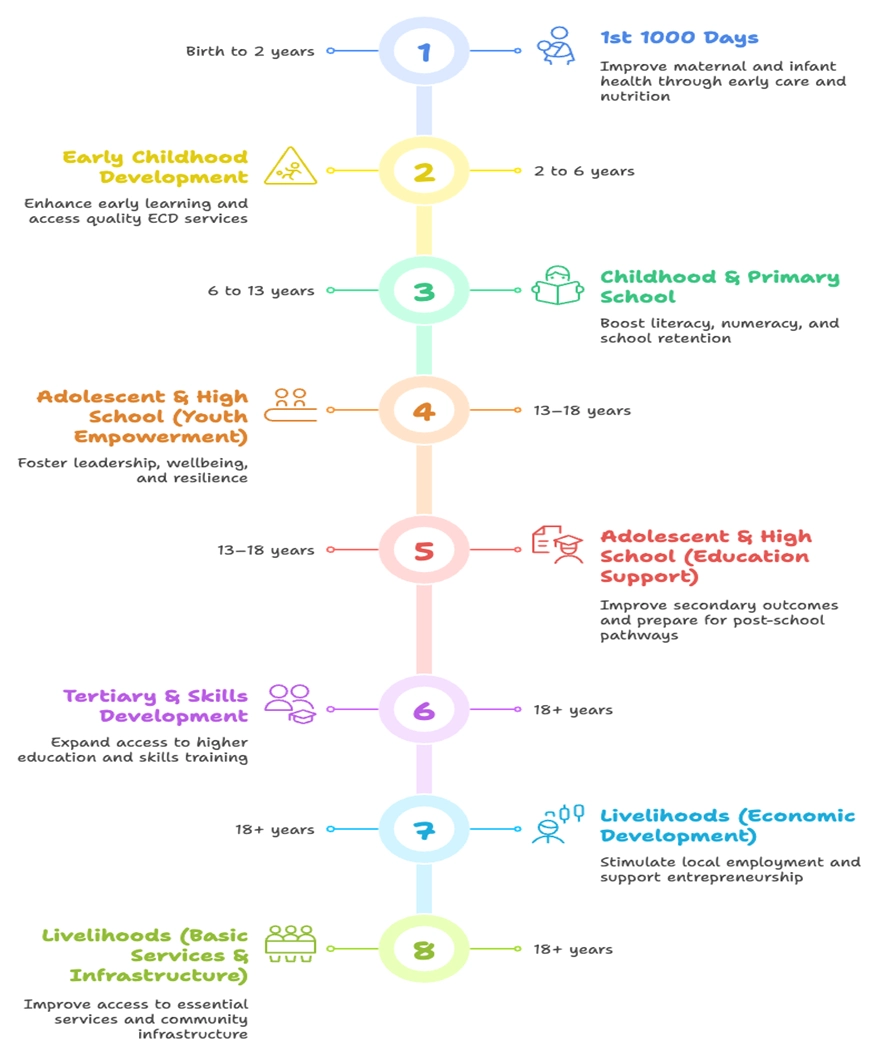 Birth to 2 years

1

1st 1000 Days

Improve maternal and infant health through early care and nutrition

Early Childhood Development

Enhance early learning and access quality ECD services

2

2 to 6 years

6 to 13 years

3

Childhood & Primary School

Boost literacy, numeracy, and school retention

Adolescent & High School (Youth Empowerment)

Foster leadership, wellbeing, and resilience

4

13–18 years

13–18 years

5

Adolescent & High School (Education Support)

Improve secondary outcomes and prepare for post-school pathways

Tertiary & Skills Development

Expand access to higher education and skills training

6

18+ years

18+ years

7

Livelihoods (Economic Development)

Stimulate local employment and support entrepreneurship

Livelihoods (Basic Services & Infrastructure)

Improve access to essential services and community infrastructure

8

18+ years